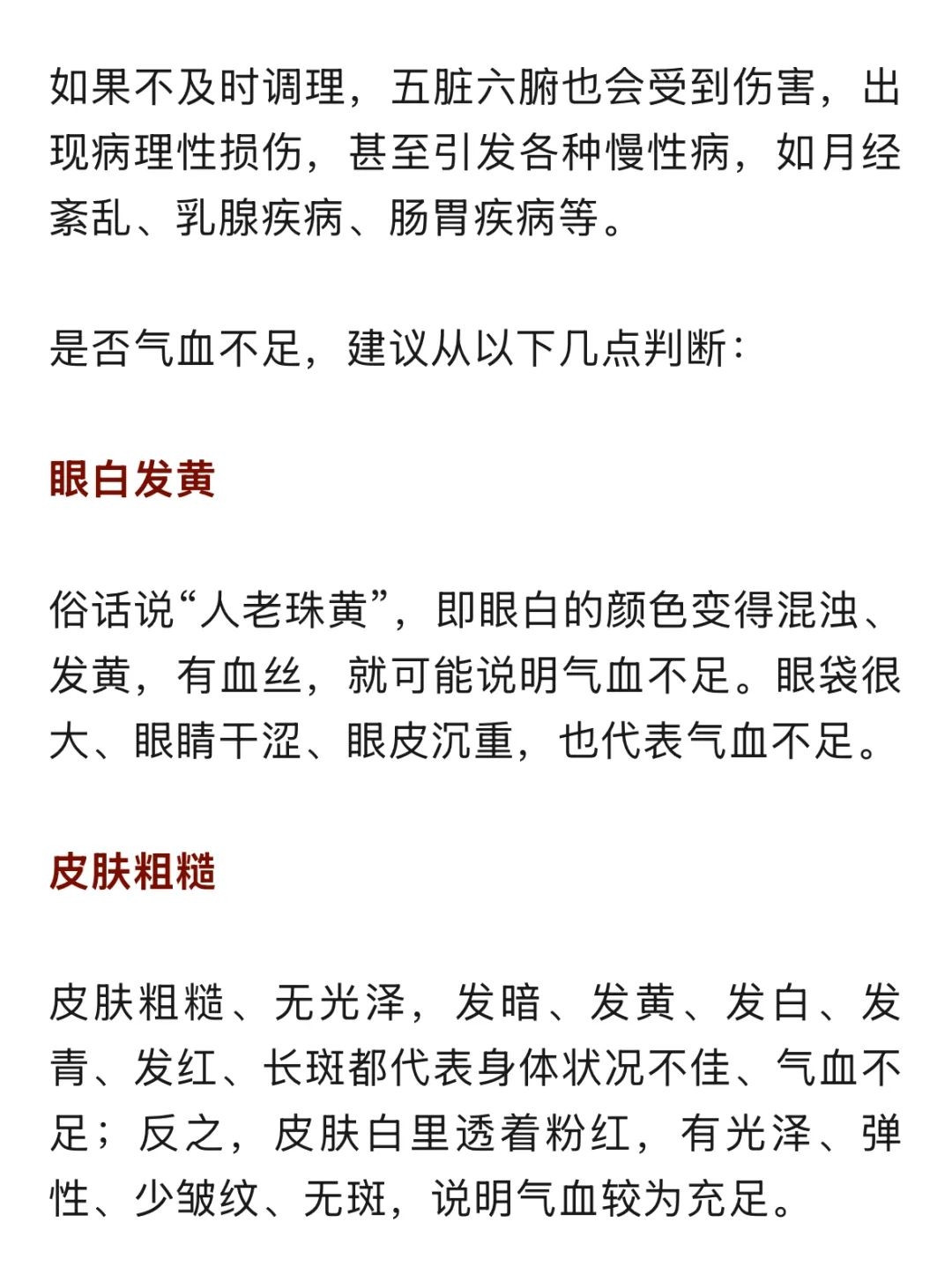 如果不及时调理，五脏六腑也会受到伤害，出现病理性损伤，甚至引发各种慢性病，如月经紊乱、乳腺疾病、肠胃疾病等。

是否气血不足，建议从以下几点判断：

眼白发黄

俗话说“人老珠黄”，即眼白的颜色变得混浊、发黄，有血丝，就可能说明气血不足。眼袋很大、眼睛干涩、眼皮沉重，也代表气血不足。

皮肤粗糙

皮肤粗糙、无光泽，发暗、发黄、发白、发青、发红、长斑都代表身体状况不佳、气血不足；反之，皮肤白里透着粉红，有光泽、弹性、少皱纹、无斑，说明气血较为充足。